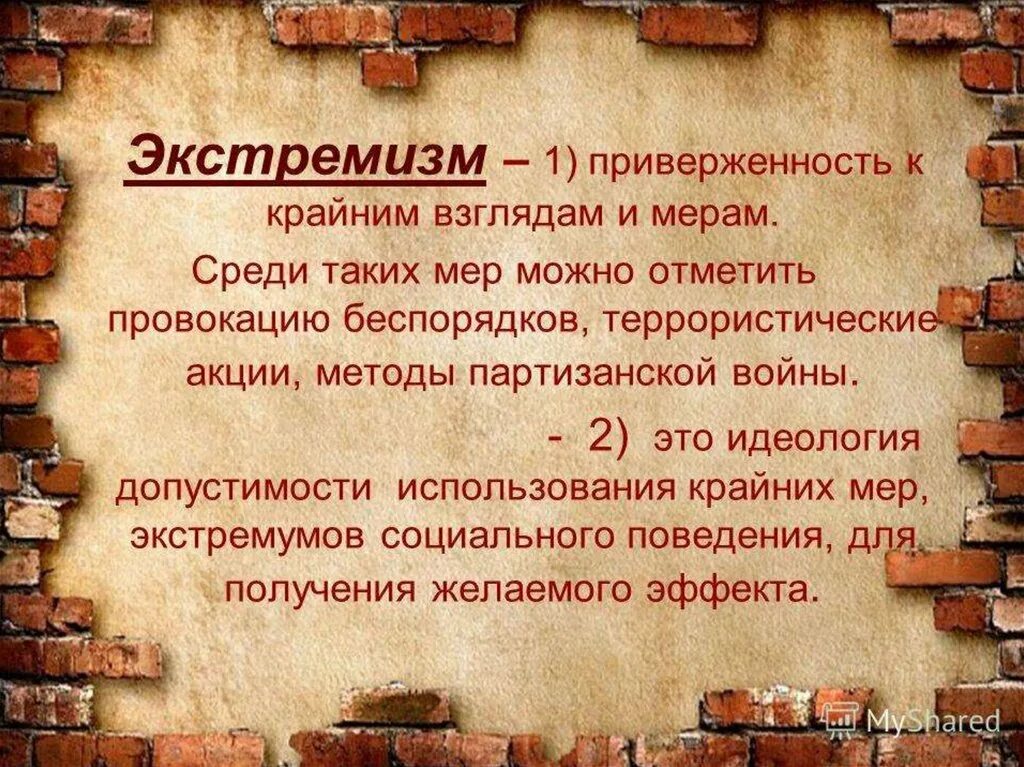 Экстремизм – 1) приверженность к крайним взглядам и мерам.

Среди таких мер можно отметить провокацию беспорядков, террористические акции, методы партизанской войны.

- 2) это идеология допустимости использования крайних мер, экстремумов социального поведения, для получения желаемого эффекта.

MyShared